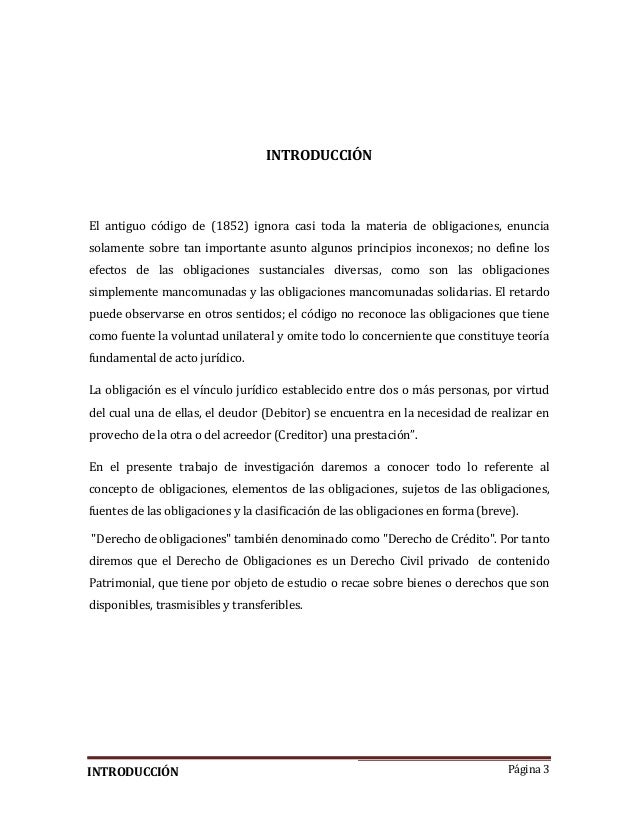 INTRODUCCIÓN

El antiguo código de (1852) ignora casi toda la materia de obligaciones, enuncia solamente sobre tan importante asunto algunos principios inconexos; no define los efectos de las obligaciones sustanciales diversas, como son las obligaciones simplemente mancomunadas y las obligaciones mancomunadas solidarias. El retardo puede observarse en otros sentidos; el código no reconoce las obligaciones que tiene como fuente la voluntad unilateral y omite todo lo concerniente que constituye teoría fundamental de acto jurídico.

La obligación es el vínculo jurídico establecido entre dos o más personas, por virtud del cual una de ellas, el deudor (Debitor) se encuentra en la necesidad de realizar en provecho de la otra o del acreedor (Creditor) una prestación".

En el presente trabajo de investigación daremos a conocer todo lo referente al concepto de obligaciones, elementos de las obligaciones, sujetos de las obligaciones, fuentes de las obligaciones y la clasificación de las obligaciones en forma (breve).

"Derecho de obligaciones" también denominado como "Derecho de Crédito". Por tanto diremos que el Derecho de Obligaciones es un Derecho Civil privado de contenido Patrimonial, que tiene por objeto de estudio o recae sobre bienes o derechos que son disponibles, trasmisibles y transferibles.

INTRODUCCIÓN

Página 3